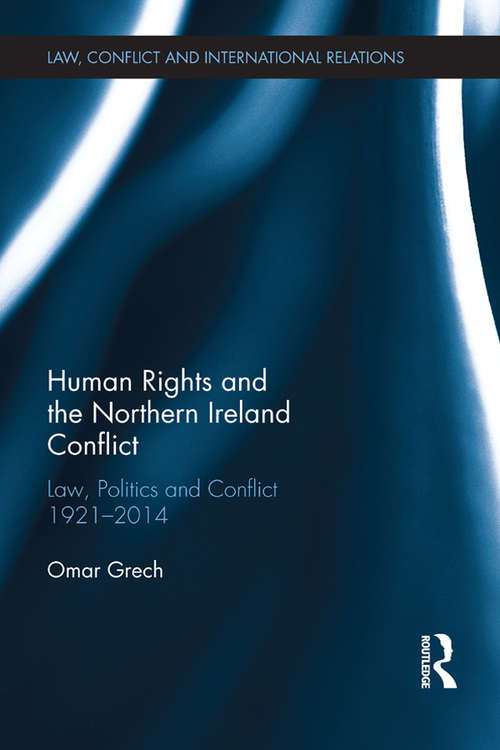 LAW, CONFLICT AND INTERNATIONAL RELATIONS

Human Rights and the Northern Ireland Conflict

Law, Politics and Conflict 1921–2014

Omar Grech

ROUTLEDGE